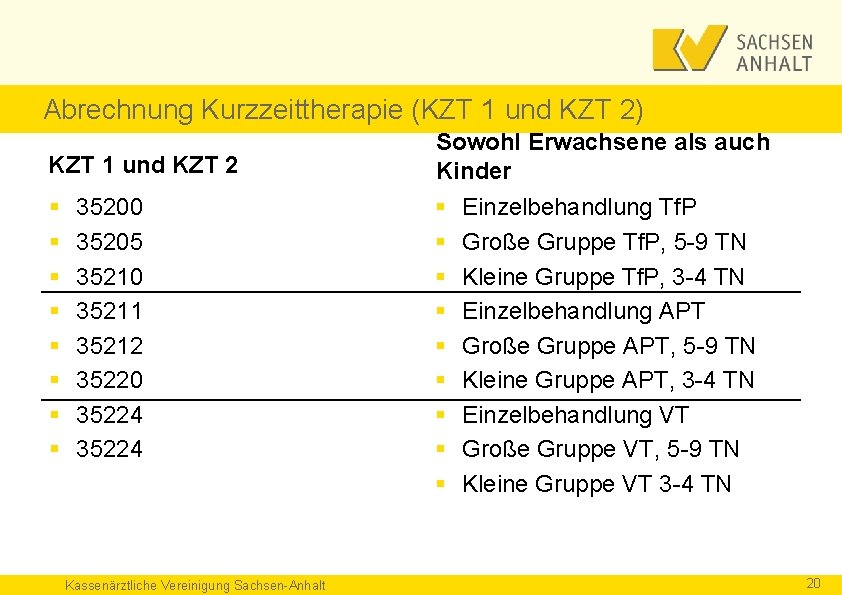 SACHSEN
ANHALT

Abrechnung Kurzzeittherapie (KZT 1 und KZT 2)

KZT 1 und KZT 2

• 35200
• 35205
• 35210
• 35211
• 35212
• 35220
• 35224
• 35224

Sowohl Erwachsene als auch Kinder

• Einzelbehandlung TfP
• Große Gruppe TfP, 5-9 TN
• Kleine Gruppe TfP, 3-4 TN
• Einzelbehandlung APT
• Große Gruppe APT, 5-9 TN
• Kleine Gruppe APT, 3-4 TN
• Einzelbehandlung VT
• Große Gruppe VT, 5-9 TN
• Kleine Gruppe VT 3-4 TN

Kassenärztliche Vereinigung Sachsen-Anhalt

20